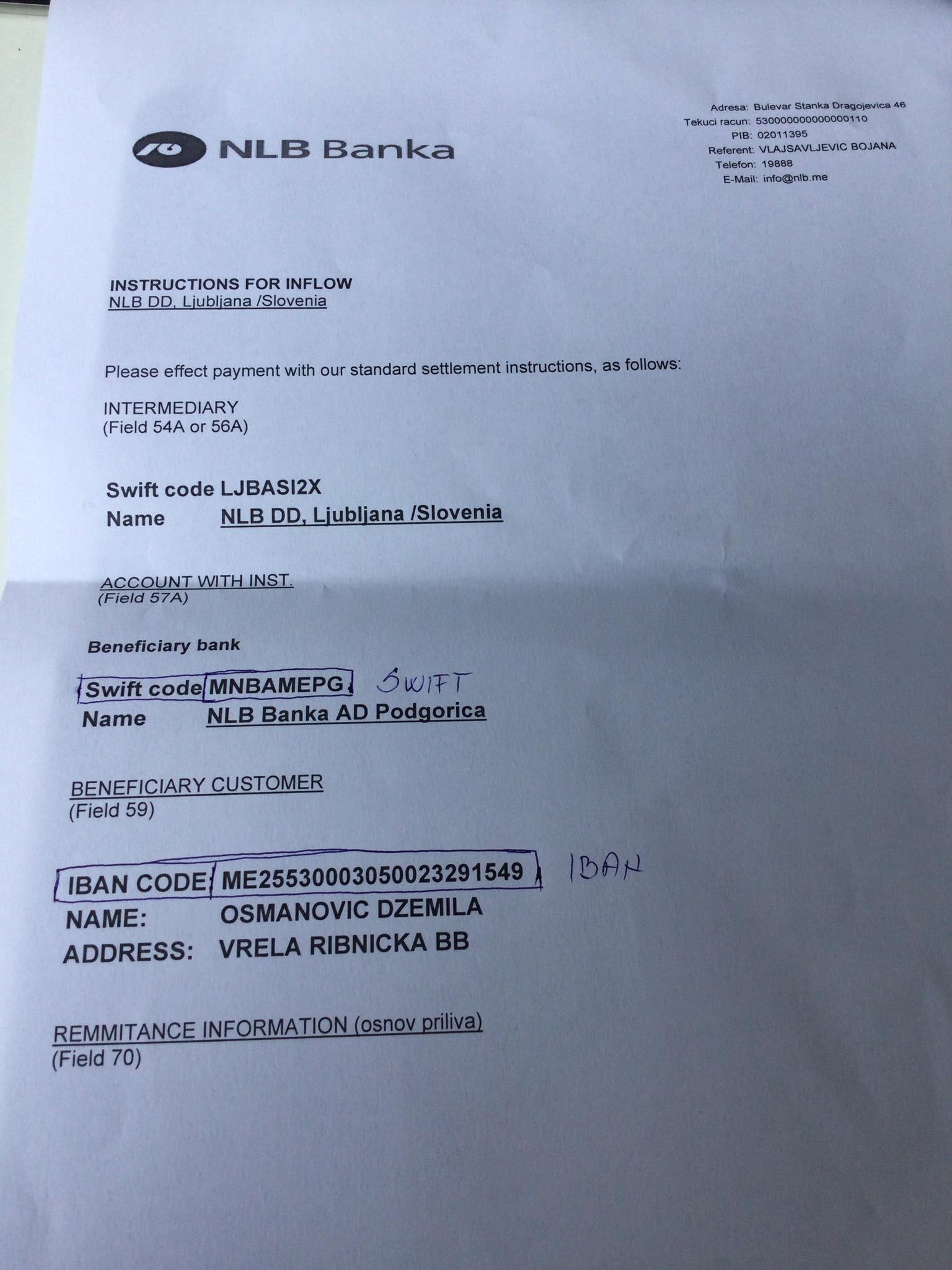 NLB Banka

Adresa: Bulevar Stanka Dragojevica 46
Tekuci racun: 530000000000000110
PIB: 02011395
Referent: VLAJSAVLJEVIC BOJANA
Telefon: 19888
E-Mail: info@nlb.me

INSTRUCTIONS FOR INFLOW
NLB DD, Ljubljana /Slovenia

Please effect payment with our standard settlement instructions, as follows:

INTERMEDIARY
(Field 54A or 56A)

Swift code LJBASI2X
Name NLB DD, Ljubljana /Slovenia

ACCOUNT WITH INST.
(Field 57A)

Beneficiary bank

Swift code MNBAMEPG SWIFT
Name NLB Banka AD Podgorica

BENEFICIARY CUSTOMER
(Field 59)

IBAN CODE: ME25530003050023291549 IBAN
NAME: OSMANOVIC DZEMILA
ADDRESS: VRELA RIBNICKA BB

REMMITANCE INFORMATION (osnov priliva)
(Field 70)